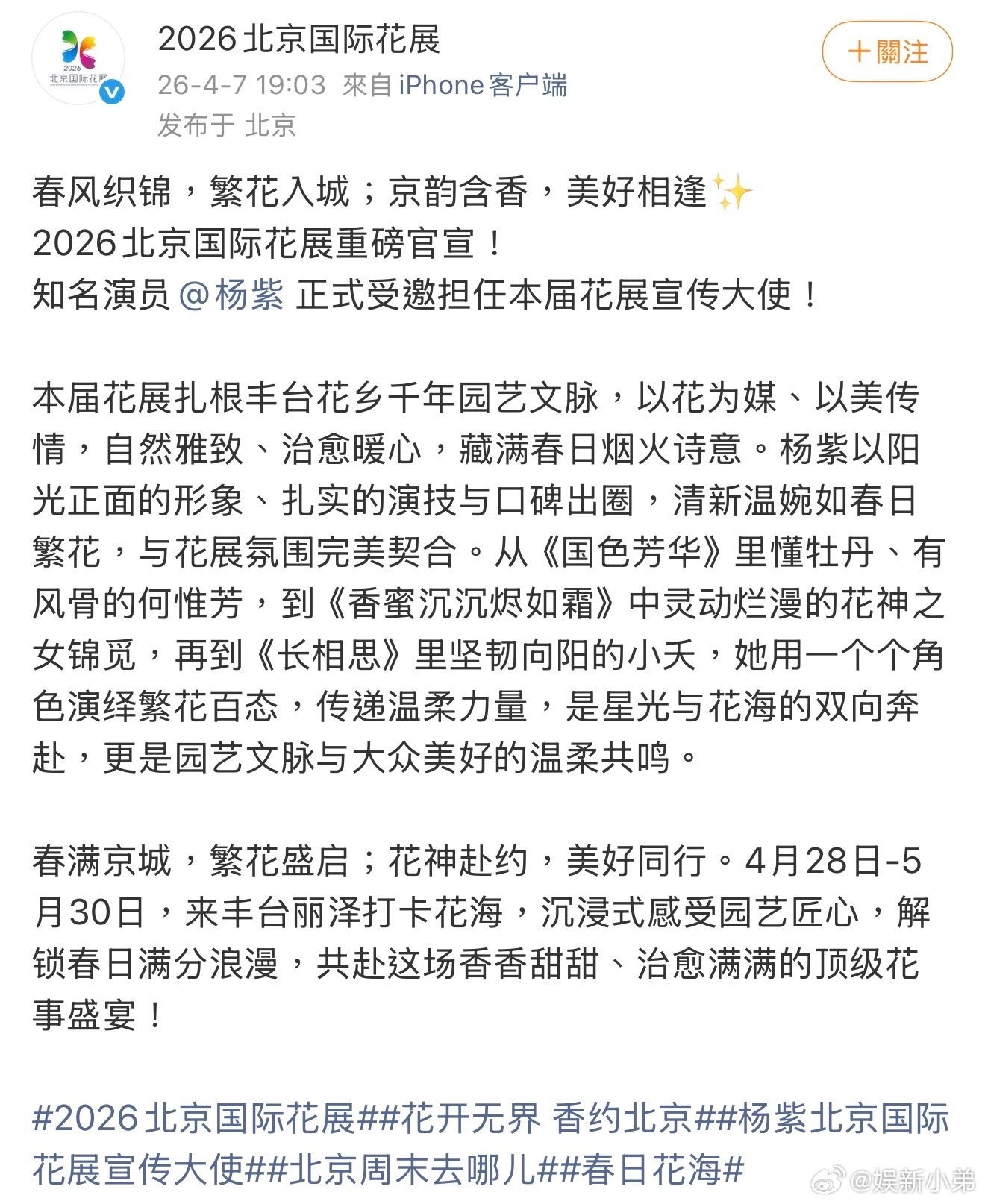 2026
北京国际花展

2026北京国际花展

+關注

26-4-7 19:03 來自 iPhone客户端
发布于 北京

春风织锦，繁花入城；京韵含香，美好相逢✨
2026北京国际花展重磅官宣！
知名演员 @杨紫 正式受邀担任本届花展宣传大使！

本届花展扎根丰台花乡千年园艺文脉，以花为媒、以美传情，自然雅致、治愈暖心，藏满春日烟火诗意。杨紫以阳光正面的形象、扎实的演技与口碑出圈，清新温婉如春日繁花，与花展氛围完美契合。从《国色芳华》里懂牡丹、有风骨的何惟芳，到《香蜜沉沉烬如霜》中灵动烂漫的花神之女锦觅，再到《长相思》里坚韧向阳的小夭，她用一个个角色演绎繁花百态，传递温柔力量，是星光与花海的双向奔赴，更是园艺文脉与大众美好的温柔共鸣。

春满京城，繁花盛启；花神赴约，美好同行。4月28日-5月30日，来丰台丽泽打卡花海，沉浸式感受园艺匠心，解锁春日满分浪漫，共赴这场香香甜甜、治愈满满的顶级花事盛宴！

#2026北京国际花展##花开无界 香约北京##杨紫北京国际花展宣传大使##北京周末去哪儿##春日花海#

@娱新小弟